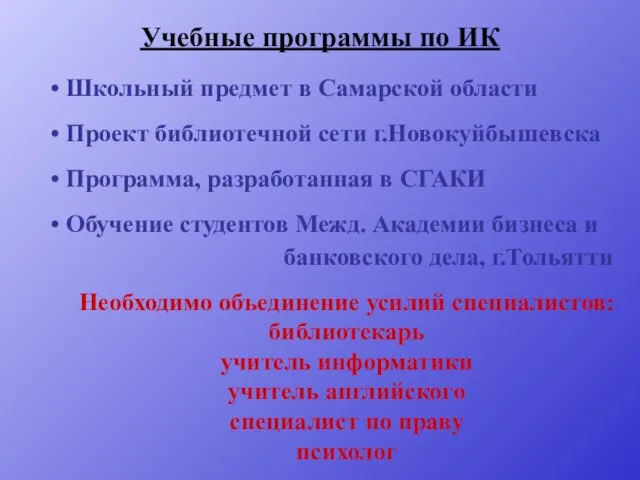 Учебные программы по ИК

• Школьный предмет в Самарской области

• Проект библиотечной сети г.Новокуйбышевска

• Программа, разработанная в СГАКИ

• Обучение студентов Межд. Академии бизнеса и банковского дела, г.Тольятти

Необходимо объединение усилий специалистов:
библиотекарь
учитель информатики
учитель английского
специалист по праву
психолог